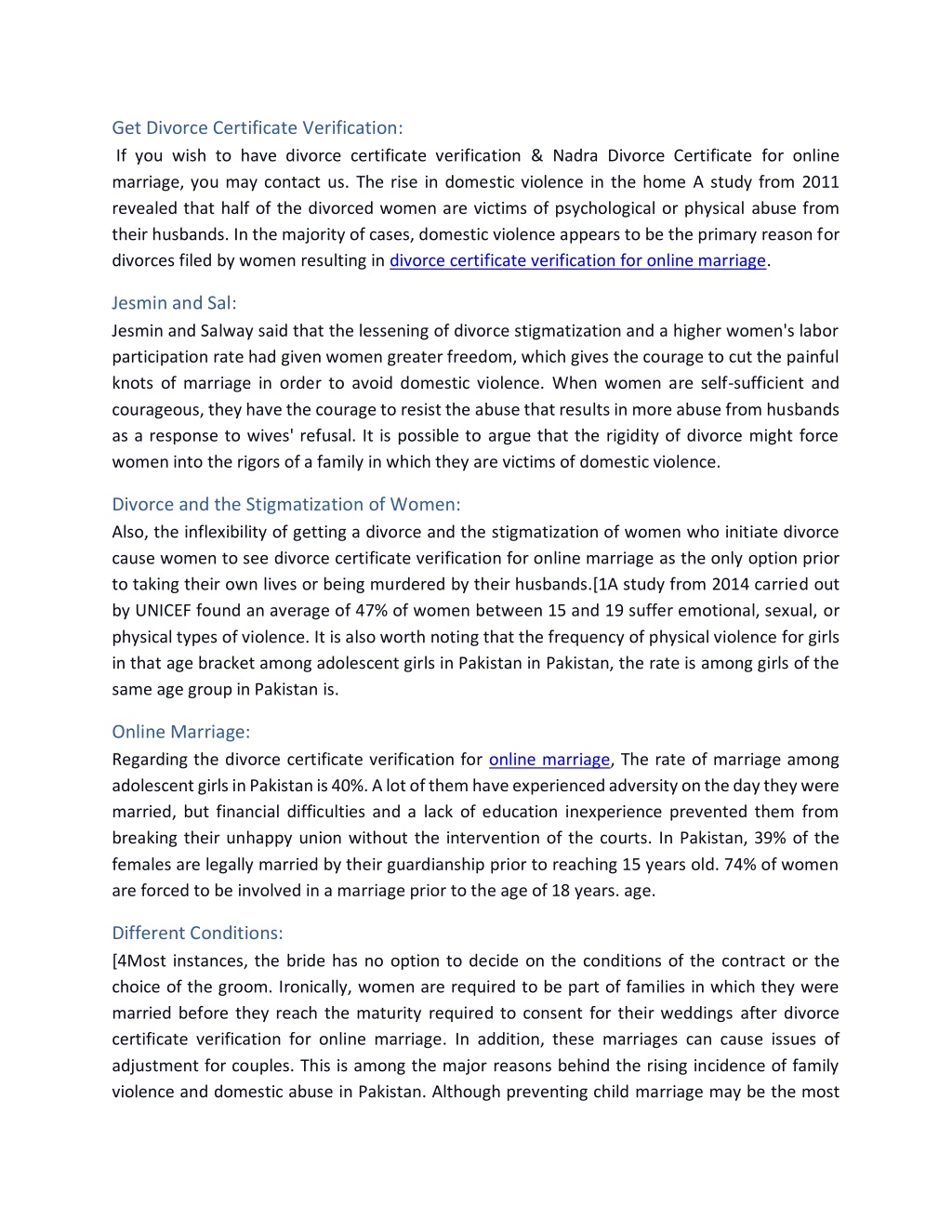 Get Divorce Certificate Verification:

If you wish to have divorce certificate verification & Nadra Divorce Certificate for online marriage, you may contact us. The rise in domestic violence in the home A study from 2011 revealed that half of the divorced women are victims of psychological or physical abuse from their husbands. In the majority of cases, domestic violence appears to be the primary reason for divorces filed by women resulting in divorce certificate verification for online marriage.

Jesmin and Sal:

Jesmin and Salway said that the lessening of divorce stigmatization and a higher women's labor participation rate had given women greater freedom, which gives the courage to cut the painful knots of marriage in order to avoid domestic violence. When women are self-sufficient and courageous, they have the courage to resist the abuse that results in more abuse from husbands as a response to wives' refusal. It is possible to argue that the rigidity of divorce might force women into the rigors of a family in which they are victims of domestic violence.

Divorce and the Stigmatization of Women:

Also, the inflexibility of getting a divorce and the stigmatization of women who initiate divorce cause women to see divorce certificate verification for online marriage as the only option prior to taking their own lives or being murdered by their husbands.[1A study from 2014 carried out by UNICEF found an average of 47% of women between 15 and 19 suffer emotional, sexual, or physical types of violence. It is also worth noting that the frequency of physical violence for girls in that age bracket among adolescent girls in Pakistan in Pakistan, the rate is among girls of the same age group in Pakistan is.

Online Marriage:

Regarding the divorce certificate verification for online marriage, The rate of marriage among adolescent girls in Pakistan is 40%. A lot of them have experienced adversity on the day they were married, but financial difficulties and a lack of education inexperience prevented them from breaking their unhappy union without the intervention of the courts. In Pakistan, 39% of the females are legally married by their guardianship prior to reaching 15 years old. 74% of women are forced to be involved in a marriage prior to the age of 18 years. age.

Different Conditions:

[4Most instances, the bride has no option to decide on the conditions of the contract or the choice of the groom. Ironically, women are required to be part of families in which they were married before they reach the maturity required to consent for their weddings after divorce certificate verification for online marriage. In addition, these marriages can cause issues of adjustment for couples. This is among the major reasons behind the rising incidence of family violence and domestic abuse in Pakistan. Although preventing child marriage may be the most